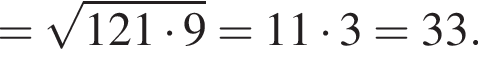 $= \sqrt{121 \cdot 9} = 11 \cdot 3 = 33.$